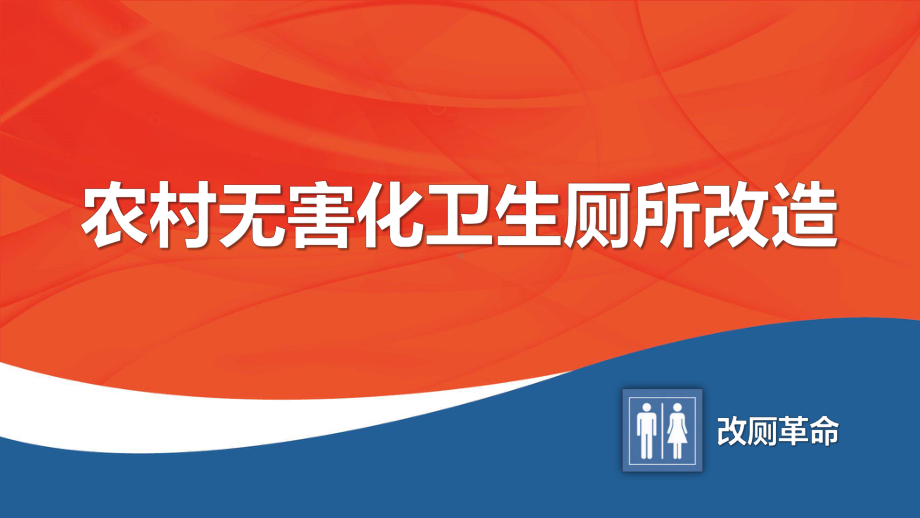 农村无害化卫生厕所改造

改厕革命